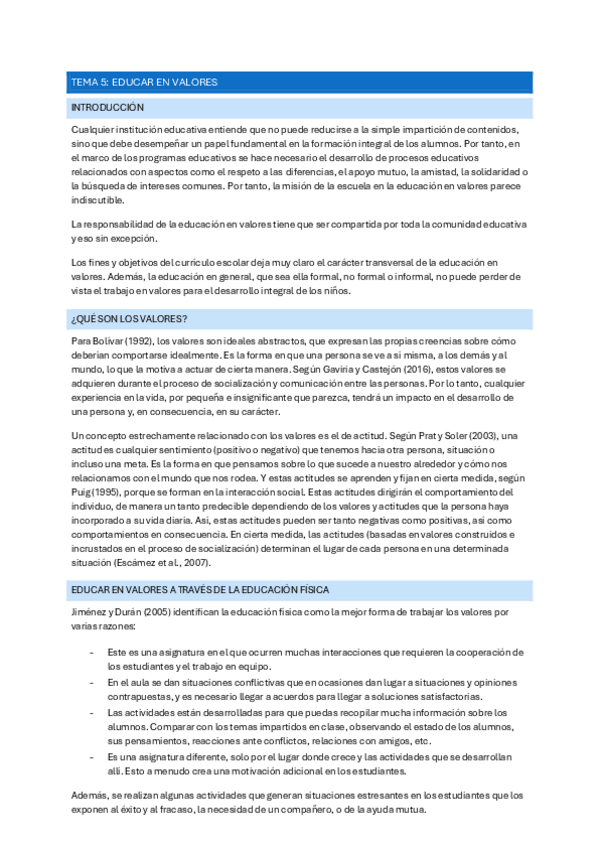 TEMA 5: EDUCAR EN VALORES

INTRODUCCIÓN

Cualquier institución educativa entiende que no puede reducirse a la simple impartición de contenidos, sino que debe desempeñar un papel fundamental en la formación integral de los alumnos. Por tanto, en el marco de los programas educativos se hace necesario el desarrollo de procesos educativos relacionados con aspectos como el respeto a las diferencias, el apoyo mutuo, la amistad, la solidaridad o la búsqueda de intereses comunes. Por tanto, la misión de la escuela en la educación en valores parece indiscutible.

La responsabilidad de la educación en valores tiene que ser compartida por toda la comunidad educativa y eso sin excepción.

Los fines y objetivos del currículo escolar deja muy claro el carácter transversal de la educación en valores. Además, la educación en general, que sea ella formal, no formal o informal, no puede perder de vista el trabajo en valores para el desarrollo integral de los niños.

¿QUÉ SON LOS VALORES?

Para Bolívar (1992), los valores son ideales abstractos, que expresan las propias creencias sobre cómo deberían comportarse idealmente. Es la forma en que una persona se ve a sí misma, a los demás y al mundo, lo que la motiva a actuar de cierta manera. Según Gaviria y Castejón (2016), estos valores se adquieren durante el proceso de socialización y comunicación entre las personas. Por lo tanto, cualquier experiencia en la vida, por pequeña e insignificante que parezca, tendrá un impacto en el desarrollo de una persona y, en consecuencia, en su carácter.

Un concepto estrechamente relacionado con los valores es el de actitud. Según Prat y Soler (2003), una actitud es cualquier sentimiento (positivo o negativo) que tenemos hacia otra persona, situación o incluso una meta. Es la forma en que pensamos sobre lo que sucede a nuestro alrededor y cómo nos relacionamos con el mundo que nos rodea. Y estas actitudes se aprenden y fijan en cierta medida, según Puig (1995), porque se forman en la interacción social. Estas actitudes dirigirán el comportamiento del individuo, de manera un tanto predecible dependiendo de los valores y actitudes que la persona haya incorporado a su vida diaria. Así, estas actitudes pueden ser tanto negativas como positivas, así como comportamientos en consecuencia. En cierta medida, las actitudes (basadas en valores construidos e incrustados en el proceso de socialización) determinan el lugar de cada persona en una determinada situación (Escámez et al., 2007).

EDUCAR EN VALORES A TRAVÉS DE LA EDUCACIÓN FÍSICA

Jiménez y Durán (2005) identifican la educación física como la mejor forma de trabajar los valores por varias razones:

- Este es una asignatura en el que ocurren muchas interacciones que requieren la cooperación de los estudiantes y el trabajo en equipo.
- En el aula se dan situaciones conflictivas que en ocasiones dan lugar a situaciones y opiniones contrapuestas, y es necesario llegar a acuerdos para llegar a soluciones satisfactorias.
- Las actividades están desarrolladas para que puedas recopilar mucha información sobre los alumnos. Comparar con los temas impartidos en clase, observando el estado de los alumnos, sus pensamientos, reacciones ante conflictos, relaciones con amigos, etc.
- Es una asignatura diferente, solo por el lugar donde crece y las actividades que se desarrollan allí. Esto a menudo crea una motivación adicional en los estudiantes.

Además, se realizan algunas actividades que generan situaciones estresantes en los estudiantes que los exponen al éxito y al fracaso, la necesidad de un compañero, o de la ayuda mutua.